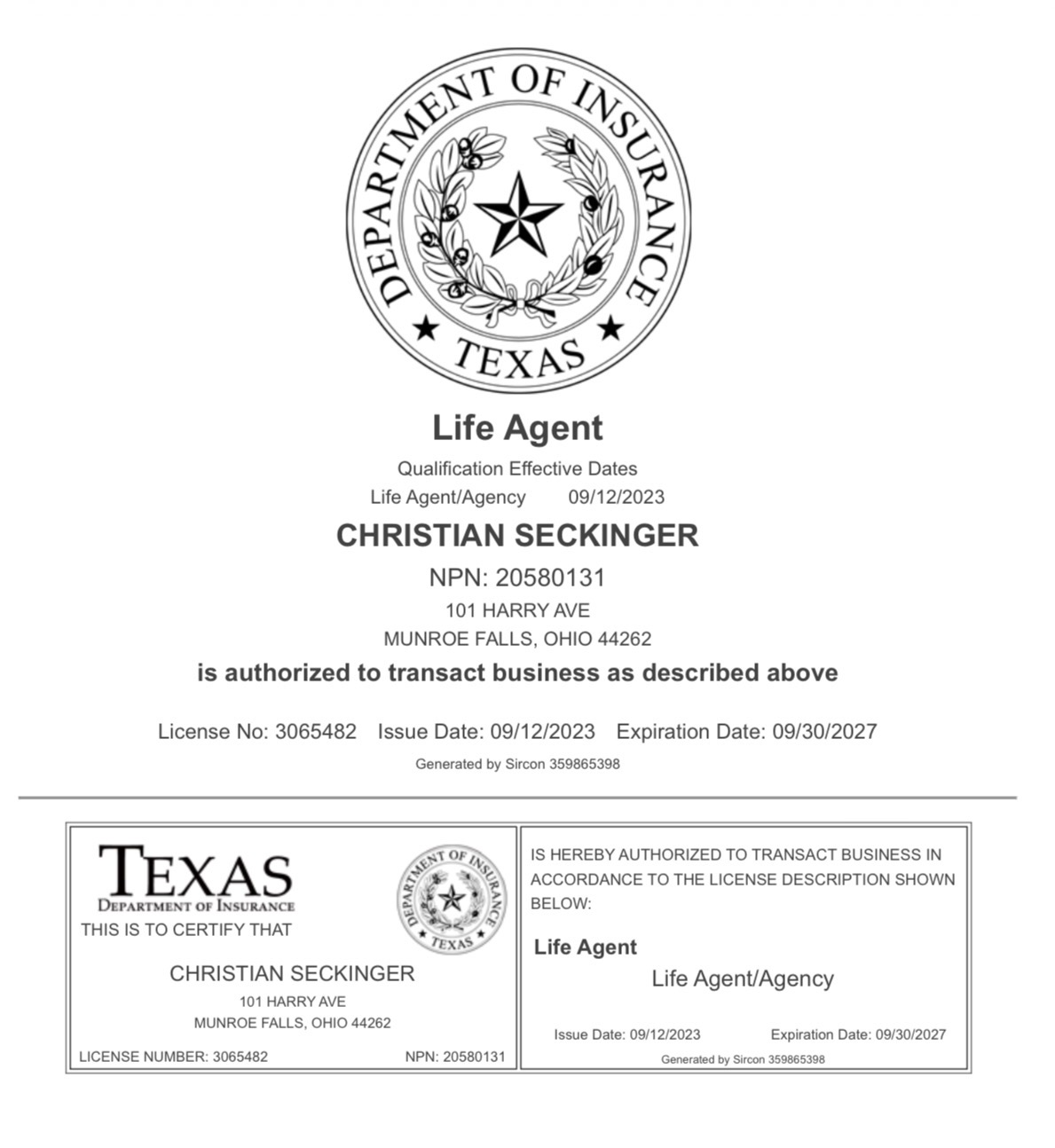 DEPARTMENT OF INSURANCE
TEXAS

Life Agent

Qualification Effective Dates
Life Agent/Agency 09/12/2023

CHRISTIAN SECKINGER

NPN: 20580131
101 HARRY AVE
MUNROE FALLS, OHIO 44262

is authorized to transact business as described above

License No: 3065482 Issue Date: 09/12/2023 Expiration Date: 09/30/2027

Generated by Sircon 359865398

TEXAS
DEPARTMENT OF INSURANCE

DEPARTMENT OF INSURANCE
TEXAS

THIS IS TO CERTIFY THAT

CHRISTIAN SECKINGER
101 HARRY AVE
MUNROE FALLS, OHIO 44262

LICENSE NUMBER: 3065482 NPN: 20580131

IS HEREBY AUTHORIZED TO TRANSACT BUSINESS IN ACCORDANCE TO THE LICENSE DESCRIPTION SHOWN BELOW:

Life Agent
Life Agent/Agency

Issue Date: 09/12/2023 Expiration Date: 09/30/2027
Generated by Sircon 359865398